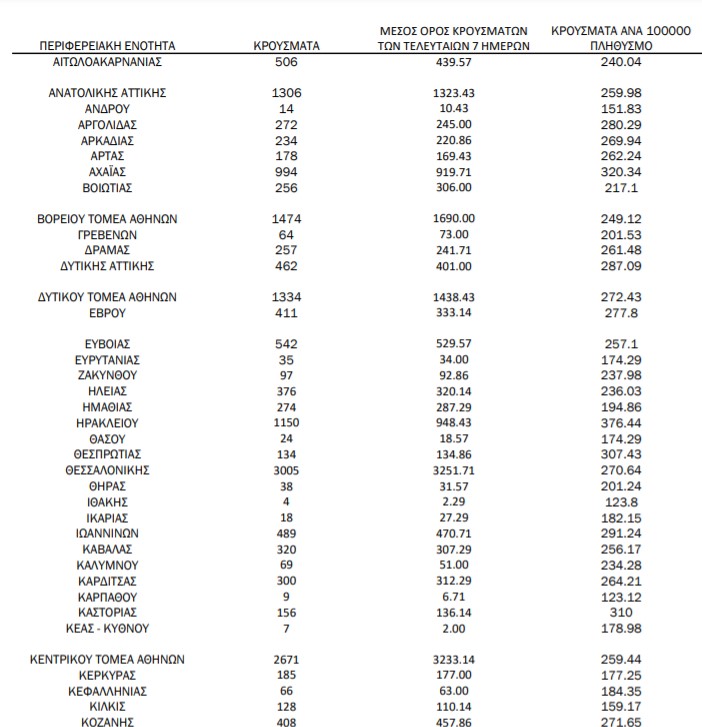 | ΠΕΡΙΦΕΡΕΙΑΚΗ ΕΝΟΤΗΤΑ | ΚΡΟΥΣΜΑΤΑ | ΜΕΣΟΣ ΟΡΟΣ ΚΡΟΥΣΜΑΤΩΝ ΤΩΝ ΤΕΛΕΥΤΑΙΩΝ 7 ΗΜΕΡΩΝ | ΚΡΟΥΣΜΑΤΑ ΑΝΑ 100000 ΠΛΗΘΥΣΜΟ |
|---|---|---|---|
| ΑΙΤΩΛΟΑΚΑΡΝΑΝΙΑΣ | 506 | 439.57 | 240.04 |
| ΑΝΑΤΟΛΙΚΗΣ ΑΤΤΙΚΗΣ | 1306 | 1323.43 | 259.98 |
| ΑΝΔΡΟΥ | 14 | 10.43 | 151.83 |
| ΑΡΓΟΛΙΔΑΣ | 272 | 245.00 | 280.29 |
| ΑΡΚΑΔΙΑΣ | 234 | 220.86 | 269.94 |
| ΑΡΤΑΣ | 178 | 169.43 | 262.24 |
| ΑΧΑΪΑΣ | 994 | 919.71 | 320.34 |
| ΒΟΙΩΤΙΑΣ | 256 | 306.00 | 217.1 |
| ΒΟΡΕΙΟΥ ΤΟΜΕΑ ΑΘΗΝΩΝ | 1474 | 1690.00 | 249.12 |
| ΓΡΕΒΕΝΩΝ | 64 | 73.00 | 201.53 |
| ΔΡΑΜΑΣ | 257 | 241.71 | 261.48 |
| ΔΥΤΙΚΗΣ ΑΤΤΙΚΗΣ | 462 | 401.00 | 287.09 |
| ΔΥΤΙΚΟΥ ΤΟΜΕΑ ΑΘΗΝΩΝ | 1334 | 1438.43 | 272.43 |
| ΕΒΡΟΥ | 411 | 333.14 | 277.8 |
| ΕΥΒΟΙΑΣ | 542 | 529.57 | 257.1 |
| ΕΥΡΥΤΑΝΙΑΣ | 35 | 34.00 | 174.29 |
| ΖΑΚΥΝΘΟΥ | 97 | 92.86 | 237.98 |
| ΗΛΕΙΑΣ | 376 | 320.14 | 236.03 |
| ΗΜΑΘΙΑΣ | 274 | 287.29 | 194.86 |
| ΗΡΑΚΛΕΙΟΥ | 1150 | 948.43 | 376.44 |
| ΘΑΣΟΥ | 24 | 18.57 | 174.29 |
| ΘΕΣΠΡΩΤΙΑΣ | 134 | 134.86 | 307.43 |
| ΘΕΣΣΑΛΟΝΙΚΗΣ | 3005 | 3251.71 | 270.64 |
| ΘΗΡΑΣ | 38 | 31.57 | 201.24 |
| ΙΘΑΚΗΣ | 4 | 2.29 | 123.8 |
| ΙΚΑΡΙΑΣ | 18 | 27.29 | 182.15 |
| ΙΩΑΝΝΙΝΩΝ | 489 | 470.71 | 291.24 |
| ΚΑΒΑΛΑΣ | 320 | 307.29 | 256.17 |
| ΚΑΛΥΜΝΟΥ | 69 | 51.00 | 234.28 |
| ΚΑΡΔΙΤΣΑΣ | 300 | 312.29 | 264.21 |
| ΚΑΡΠΑΘΟΥ | 9 | 6.71 | 123.12 |
| ΚΑΣΤΟΡΙΑΣ | 156 | 136.14 | 310 |
| ΚΕΑΣ - ΚΥΘΝΟΥ | 7 | 2.00 | 178.98 |
| ΚΕΝΤΡΙΚΟΥ ΤΟΜΕΑ ΑΘΗΝΩΝ | 2671 | 3233.14 | 259.44 |
| ΚΕΡΚΥΡΑΣ | 185 | 177.00 | 177.25 |
| ΚΕΦΑΛΛΗΝΙΑΣ | 66 | 63.00 | 184.35 |
| ΚΙΛΚΙΣ | 128 | 110.14 | 159.17 |
| ΚΟΖΑΝΗΣ | 408 | 457.86 | 271.65 |